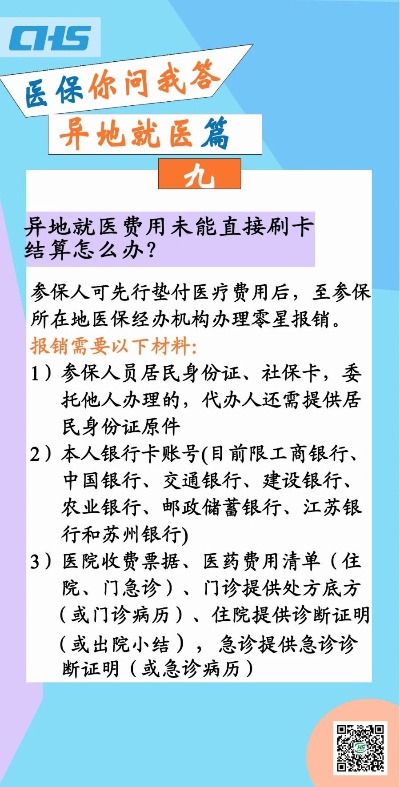 CHS

医保你问我答

异地就医篇

九

异地就医费用未能直接刷卡结算怎么办？

参保人可先行垫付医疗费用后，至参保所在地医保经办机构办理零星报销。

报销需要以下材料：

1）参保人员居民身份证、社保卡，委托他人办理的，代办人还需提供居民身份证原件

2）本人银行卡账号(目前限工商银行、中国银行、交通银行、建设银行、农业银行、邮政储蓄银行、江苏银行和苏州银行)

3）医院收费票据、医药费用清单（住院、门急诊）、门诊提供处方底方（或门诊病历）、住院提供诊断证明（或出院小结），急诊提供急诊诊断证明（或急诊病历）